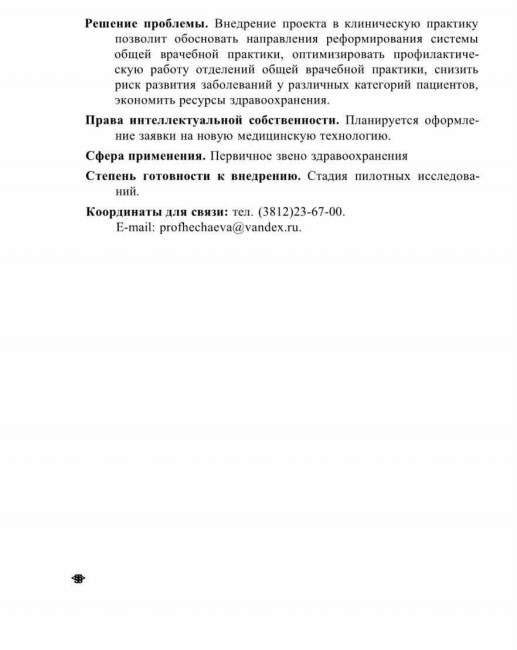 Решение проблемы. Внедрение проекта в клиническую практику позволит обосновать направления реформирования системы общей врачебной практики, оптимизировать профилактическую работу отделений общей врачебной практики, снизить риск развития заболеваний у различных категорий пациентов, экономить ресурсы здравоохранения.

Права интеллектуальной собственности. Планируется оформление заявки на новую медицинскую технологию.

Сфера применения. Первичное звено здравоохранения

Степень готовности к внедрению. Стадия пилотных исследований.

Координаты для связи: тел. (3812)23-67-00.
E-mail: profhechaeva@vandex.ru.